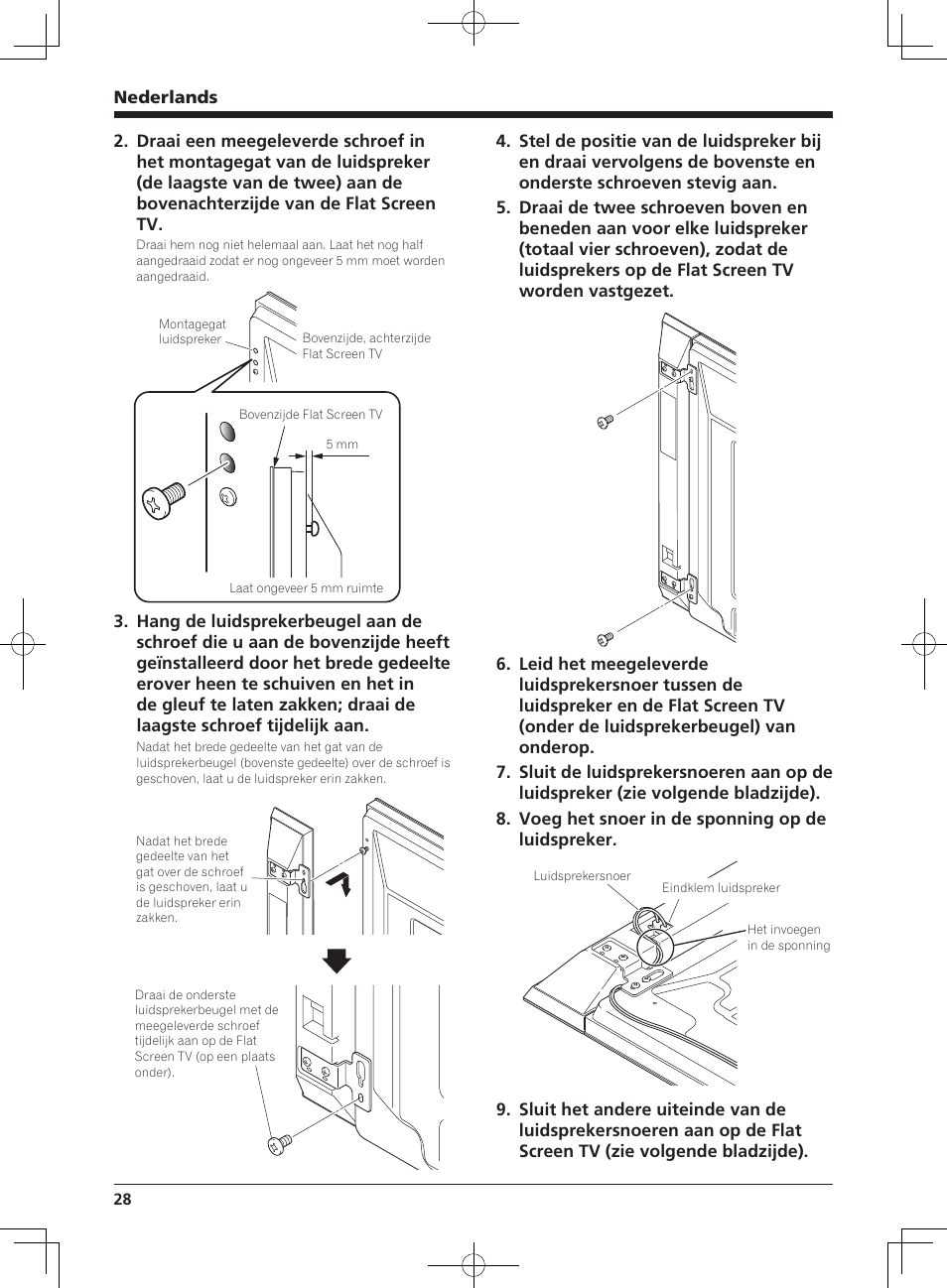 Nederlands

2. Draai een meegeleverde schroef in het montagegat van de luidspreker (de laagste van de twee) aan de bovenachterzijde van de Flat Screen TV.
Draai hem nog niet helemaal aan. Laat het nog half aangedraaid zodat er nog ongeveer 5 mm moet worden aangedraaid.

Montagegat luidspreker
Bovenzijde, achterzijde Flat Screen TV
Bovenzijde Flat Screen TV
5 mm
Laat ongeveer 5 mm ruimte

3. Hang de luidsprekerbeugel aan de schroef die u aan de bovenzijde heeft geïnstalleerd door het brede gedeelte erover heen te schuiven en het in de gleuf te laten zakken; draai de laagste schroef tijdelijk aan.
Nadat het brede gedeelte van het gat van de luidsprekerbeugel (bovenste gedeelte) over de schroef is geschoven, laat u de luidspreker erin zakken.

Nadat het brede gedeelte van het gat over de schroef is geschoven, laat u de luidspreker erin zakken.

Draai de onderste luidsprekerbeugel met de meegeleverde schroef tijdelijk aan op de Flat Screen TV (op een plaats onder).

4. Stel de positie van de luidspreker bij en draai vervolgens de bovenste en onderste schroeven stevig aan.
5. Draai de twee schroeven boven en beneden aan voor elke luidspreker (totaal vier schroeven), zodat de luidsprekers op de Flat Screen TV worden vastgezet.

6. Leid het meegeleverde luidsprekersnoer tussen de luidspreker en de Flat Screen TV (onder de luidsprekerbeugel) van onderop.
7. Sluit de luidsprekersnoeren aan op de luidspreker (zie volgende bladzijde).
8. Voeg het snoer in de sponning op de luidspreker.

Luidsprekersnoer
Eindklem luidspreker
Het invoegen in de sponning

9. Sluit het andere uiteinde van de luidsprekersnoeren aan op de Flat Screen TV (zie volgende bladzijde).

28